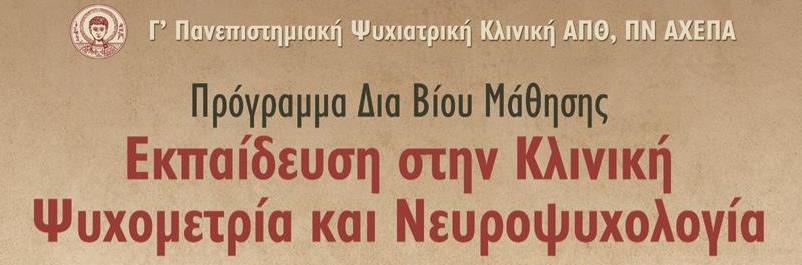 Γ' Πανεπιστημιακή Ψυχιατρική Κλινική ΑΠΘ, ΠΝ ΑΧΕΠΑ

Πρόγραμμα Δια Βίου Μάθησης

Εκπαίδευση στην Κλινική Ψυχομετρία και Νευροψυχολογία